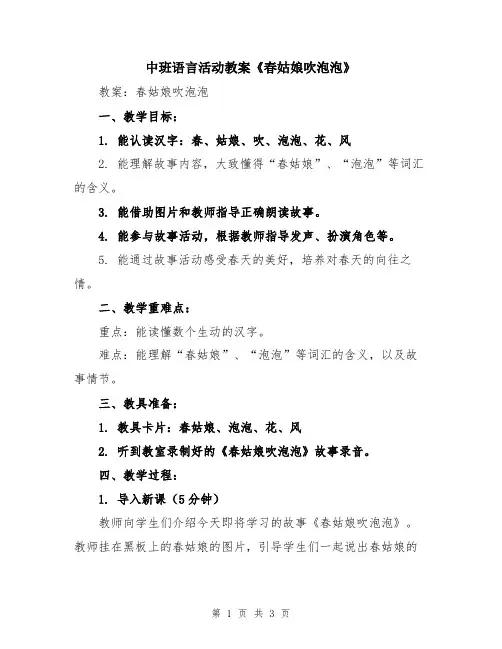 中班语言活动教案《春姑娘吹泡泡》

教案：春姑娘吹泡泡

一、教学目标：

1. 能认读汉字：春、姑娘、吹、泡泡、花、风

2. 能理解故事内容，大致懂得“春姑娘”、“泡泡”等词汇的含义。

3. 能借助图片和教师指导正确朗读故事。

4. 能参与故事活动，根据教师指导发声、扮演角色等。

5. 能通过故事活动感受春天的美好，培养对春天的向往之情。

二、教学重难点：

重点：能读懂数个生动的汉字。

难点：能理解“春姑娘”、“泡泡”等词汇的含义，以及故事情节。

三、教具准备：

1. 教具卡片：春姑娘、泡泡、花、风

2. 听到教室录制好的《春姑娘吹泡泡》故事录音。

四、教学过程：

1. 导入新课（5分钟）

教师向学生们介绍今天即将学习的故事《春姑娘吹泡泡》。教师挂在黑板上的春姑娘的图片，引导学生们一起说出春姑娘的

第 1 页 共 3 页